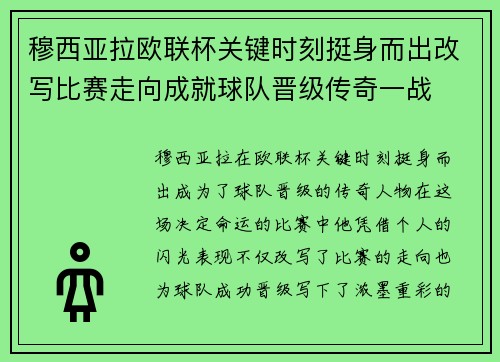 穆西亚拉欧联杯关键时刻挺身而出改写比赛走向成就球队晋级传奇一战

穆西亚拉在欧联杯关键时刻挺身而出成为了球队晋级的传奇人物在这场决定命运的比赛中他凭借个人的闪光表现不仅改写了比赛的走向也为球队成功晋级写下了浓墨重彩的